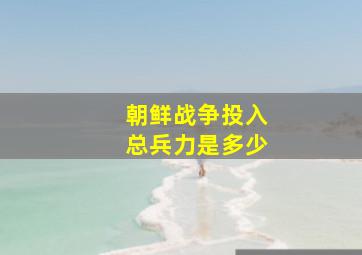 朝鲜战争投入
总兵力是多少